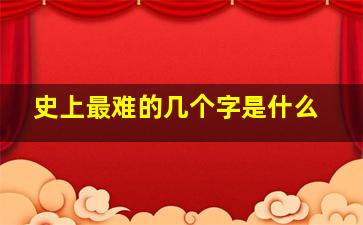 史上最难的几个字是什么